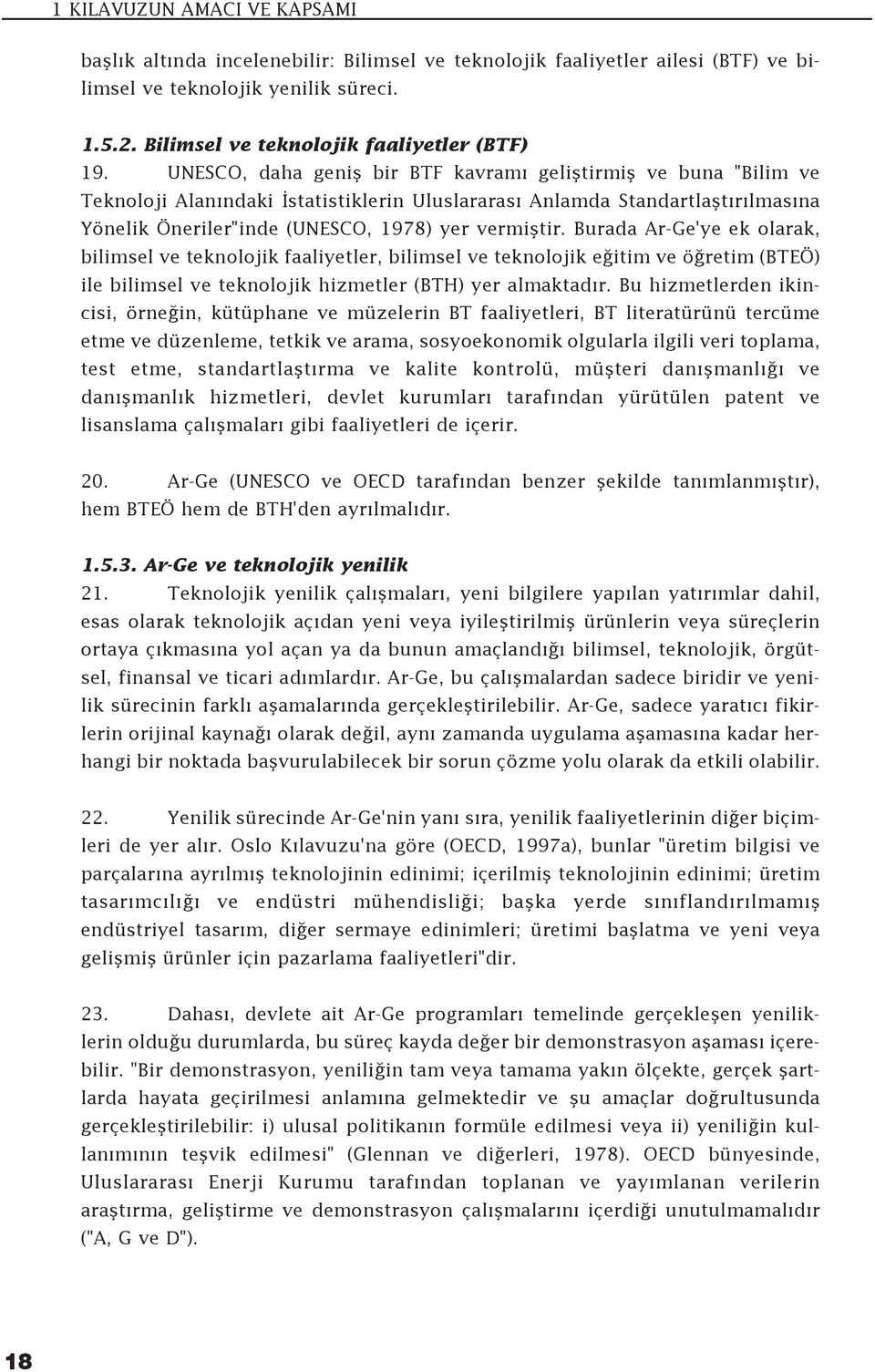 1 KILAVUZUN AMACI VE KAPSAMI

başlık altında incelenebilir: Bilimsel ve teknolojik faaliyetler ailesi (BTF) ve bilimsel ve teknolojik yenilik süreci.

1.5.2. Bilimsel ve teknolojik faaliyetler (BTF)
19. UNESCO, daha geniş bir BTF kavramı geliştirmiş ve buna "Bilim ve Teknoloji Alanındaki İstatistiklerin Uluslararası Anlamda Standartlaştırılmasına Yönelik Öneriler"inde (UNESCO, 1978) yer vermiştir. Burada Ar-Ge'ye ek olarak, bilimsel ve teknolojik faaliyetler, bilimsel ve teknolojik eğitim ve öğretim (BTEÖ) ile bilimsel ve teknolojik hizmetler (BTH) yer almaktadır. Bu hizmetlerden ikincisi, örneğin, kütüphane ve müzelerin BT faaliyetleri, BT literatürünü tercüme etme ve düzenleme, tetkik ve arama, sosyoekonomik olgularla ilgili veri toplama, test etme, standartlaştırma ve kalite kontrolü, müşteri danışmanlığı ve danışmanlık hizmetleri, devlet kurumları tarafından yürütülen patent ve lisanslama çalışmaları gibi faaliyetleri de içerir.

20. Ar-Ge (UNESCO ve OECD tarafından benzer şekilde tanımlanmıştır), hem BTEÖ hem de BTH'den ayrılmalıdır.

1.5.3. Ar-Ge ve teknolojik yenilik
21. Teknolojik yenilik çalışmaları, yeni bilgilere yapılan yatırımlar dahil, esas olarak teknolojik açıdan yeni veya iyileştirilmiş ürünlerin veya süreçlerin ortaya çıkmasına yol açan ya da bunun amaçlandığı bilimsel, teknolojik, örgütsel, finansal ve ticari adımlardır. Ar-Ge, bu çalışmalardan sadece biridir ve yenilik sürecinin farklı aşamalarında gerçekleştirilebilir. Ar-Ge, sadece yaratıcı fikirlerin orijinal kaynağı olarak değil, aynı zamanda uygulama aşamasına kadar herhangi bir noktada başvurulabilecek bir sorun çözme yolu olarak da etkili olabilir.

22. Yenilik sürecinde Ar-Ge'nin yanı sıra, yenilik faaliyetlerinin diğer biçimleri de yer alır. Oslo Kılavuzu'na göre (OECD, 1997a), bunlar "üretim bilgisi ve parçalarına ayrılmış teknolojinin edinimi; içerilmiş teknolojinin edinimi; üretim tasarımcılığı ve endüstri mühendisliği; başka yerde sınıflandırılmamış endüstriyel tasarım, diğer sermaye edinimleri; üretimi başlatma ve yeni veya gelişmiş ürünler için pazarlama faaliyetleri"dir.

23. Dahası, devlete ait Ar-Ge programları temelinde gerçekleşen yeniliklerin olduğu durumlarda, bu süreç kayda değer bir demonstrasyon aşaması içerebilir. "Bir demonstrasyon, yeniliğin tam veya tamama yakın ölçekte, gerçek şartlarda hayata geçirilmesi anlamına gelmektedir ve şu amaçlar doğrultusunda gerçekleştirilebilir: i) ulusal politikanın formüle edilmesi veya ii) yeniliğin kullanımının teşvik edilmesi" (Glennan ve diğerleri, 1978). OECD bünyesinde, Uluslararası Enerji Kurumu tarafından toplanan ve yayımlanan verilerin araştırma, geliştirme ve demonstrasyon çalışmalarını içerdiği unutulmamalıdır ("A, G ve D").

18